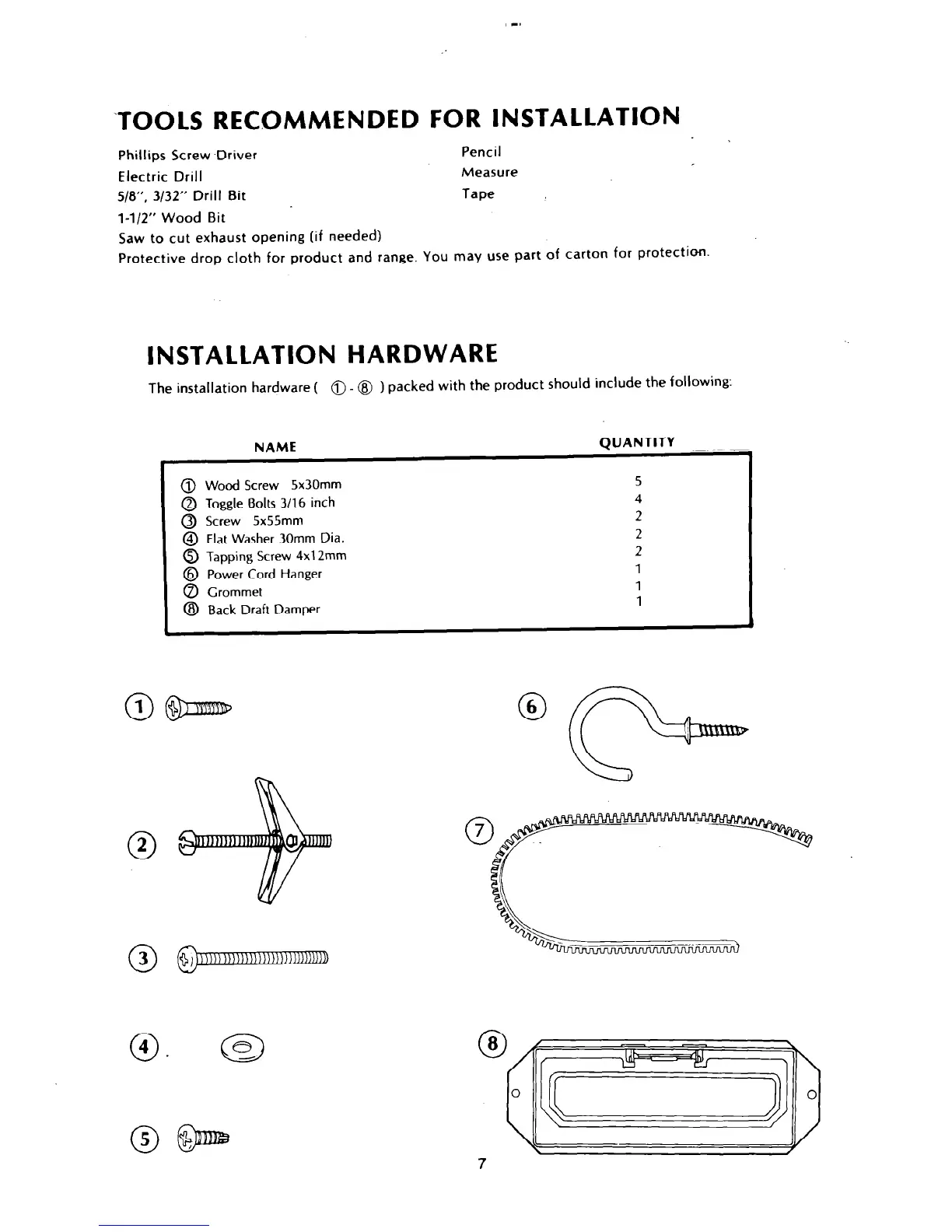 TOOLS RECOMMENDED FOR INSTALLATION

Phillips Screw Driver
Electric Drill
5/8", 3/32" Drill Bit
1-1/2" Wood Bit
Saw to cut exhaust opening (if needed)
Protective drop cloth for product and range. You may use part of carton for protection.

Pencil
Measure
Tape

INSTALLATION HARDWARE

The installation hardware ( ① - ⑧ ) packed with the product should include the following:

| NAME | QUANTITY |
|---|---|
| ① Wood Screw 5x30mm | 5 |
| ② Toggle Bolts 3/16 inch | 4 |
| ③ Screw 5x55mm | 2 |
| ④ Flat Washer 30mm Dia. | 2 |
| ⑤ Tapping Screw 4x12mm | 2 |
| ⑥ Power Cord Hanger | 1 |
| ⑦ Grommet | 1 |
| ⑧ Back Draft Damper | 1 |

①
②
③
④
⑤
⑥
⑦
⑧

7